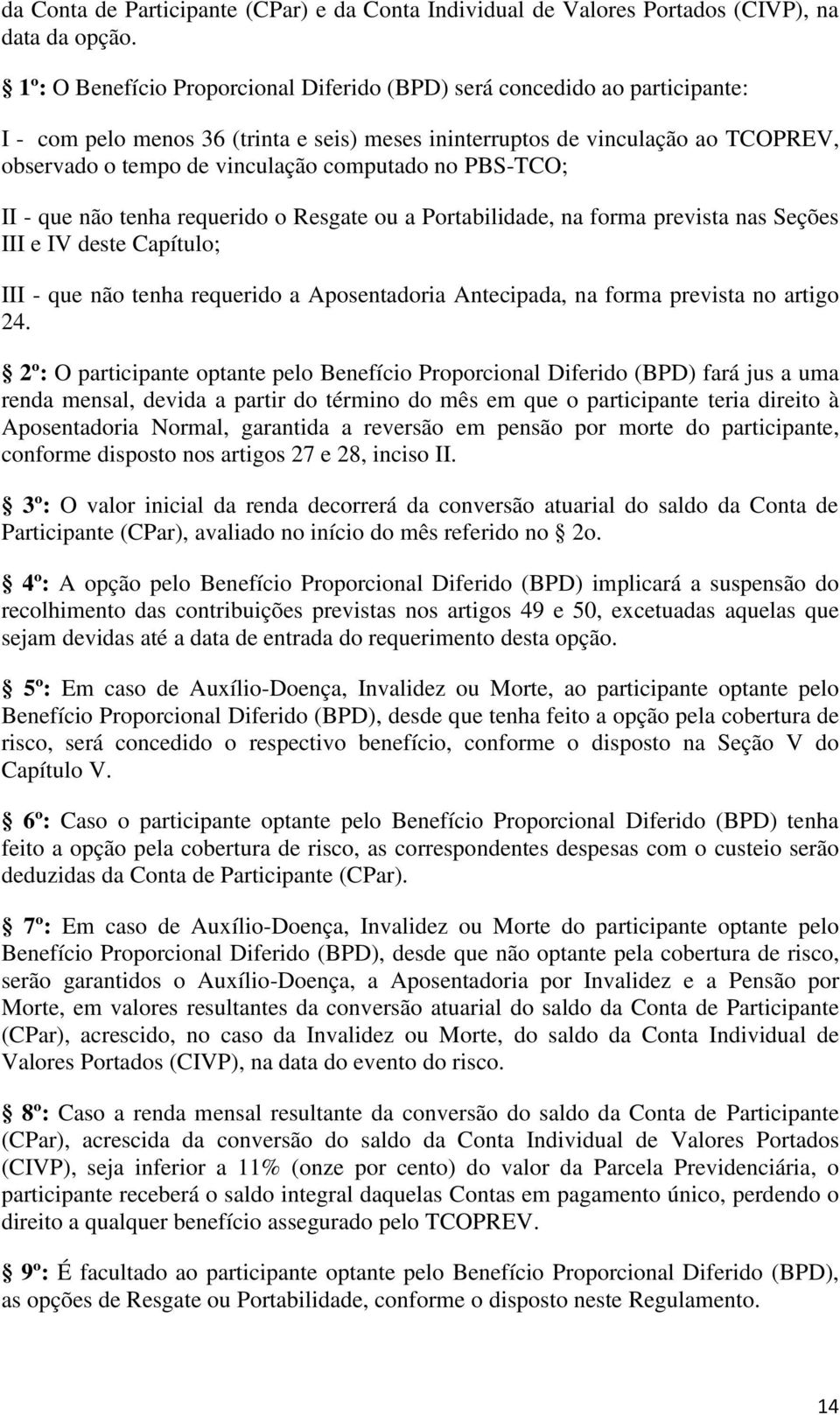 da Conta de Participante (CPar) e da Conta Individual de Valores Portados (CIVP), na data da opção.

§ 1º: O Benefício Proporcional Diferido (BPD) será concedido ao participante:

I - com pelo menos 36 (trinta e seis) meses ininterruptos de vinculação ao TCOPREV, observado o tempo de vinculação computado no PBS-TCO;

II - que não tenha requerido o Resgate ou a Portabilidade, na forma prevista nas Seções III e IV deste Capítulo;

III - que não tenha requerido a Aposentadoria Antecipada, na forma prevista no artigo 24.

§ 2º: O participante optante pelo Benefício Proporcional Diferido (BPD) fará jus a uma renda mensal, devida a partir do término do mês em que o participante teria direito à Aposentadoria Normal, garantida a reversão em pensão por morte do participante, conforme disposto nos artigos 27 e 28, inciso II.

§ 3º: O valor inicial da renda decorrerá da conversão atuarial do saldo da Conta de Participante (CPar), avaliado no início do mês referido no § 2o.

§ 4º: A opção pelo Benefício Proporcional Diferido (BPD) implicará a suspensão do recolhimento das contribuições previstas nos artigos 49 e 50, excetuadas aquelas que sejam devidas até a data de entrada do requerimento desta opção.

§ 5º: Em caso de Auxílio-Doença, Invalidez ou Morte, ao participante optante pelo Benefício Proporcional Diferido (BPD), desde que tenha feito a opção pela cobertura de risco, será concedido o respectivo benefício, conforme o disposto na Seção V do Capítulo V.

§ 6º: Caso o participante optante pelo Benefício Proporcional Diferido (BPD) tenha feito a opção pela cobertura de risco, as correspondentes despesas com o custeio serão deduzidas da Conta de Participante (CPar).

§ 7º: Em caso de Auxílio-Doença, Invalidez ou Morte do participante optante pelo Benefício Proporcional Diferido (BPD), desde que não optante pela cobertura de risco, serão garantidos o Auxílio-Doença, a Aposentadoria por Invalidez e a Pensão por Morte, em valores resultantes da conversão atuarial do saldo da Conta de Participante (CPar), acrescido, no caso da Invalidez ou Morte, do saldo da Conta Individual de Valores Portados (CIVP), na data do evento do risco.

§ 8º: Caso a renda mensal resultante da conversão do saldo da Conta de Participante (CPar), acrescida da conversão do saldo da Conta Individual de Valores Portados (CIVP), seja inferior a 11% (onze por cento) do valor da Parcela Previdenciária, o participante receberá o saldo integral daquelas Contas em pagamento único, perdendo o direito a qualquer benefício assegurado pelo TCOPREV.

§ 9º: É facultado ao participante optante pelo Benefício Proporcional Diferido (BPD), as opções de Resgate ou Portabilidade, conforme o disposto neste Regulamento.

14